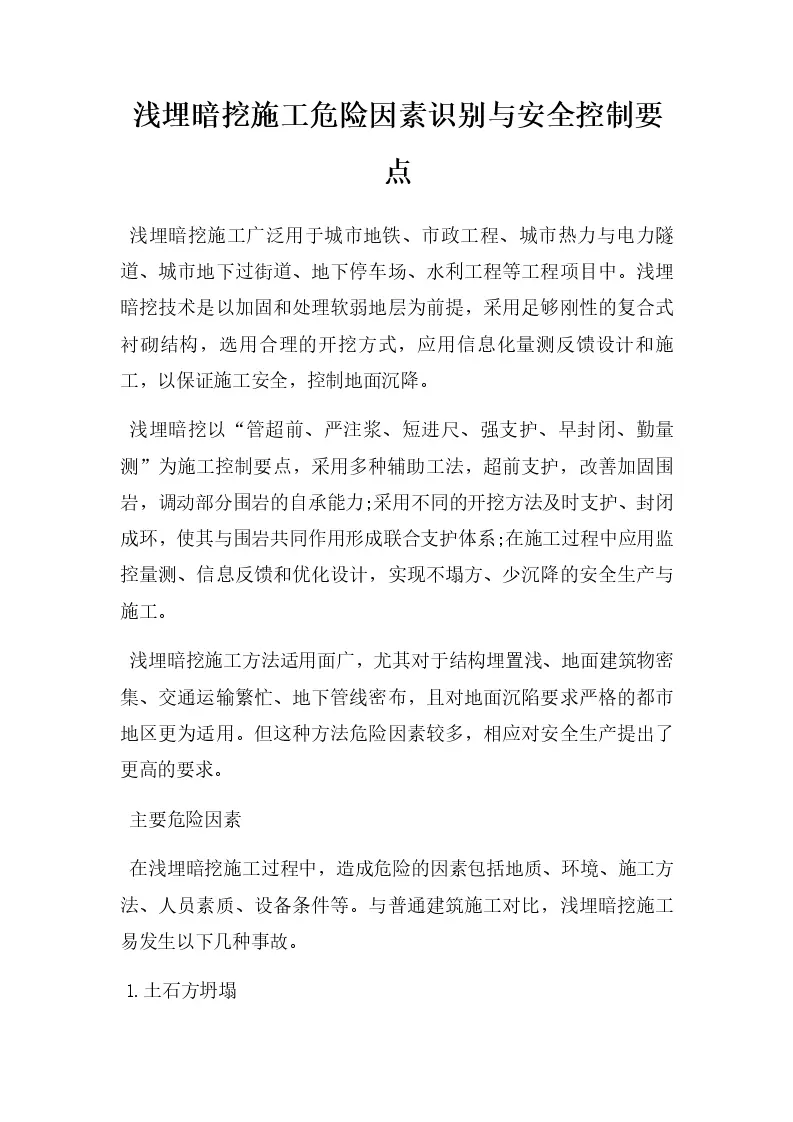 浅埋暗挖施工危险因素识别与安全控制要点

浅埋暗挖施工广泛用于城市地铁、市政工程、城市热力与电力隧道、城市地下过街道、地下停车场、水利工程等工程项目中。浅埋暗挖技术是以加固和处理软弱地层为前提，采用足够刚性的复合式衬砌结构，选用合理的开挖方式，应用信息化量测反馈设计和施工，以保证施工安全，控制地面沉降。

浅埋暗挖以“管超前、严注浆、短进尺、强支护、早封闭、勤量测”为施工控制要点，采用多种辅助工法，超前支护，改善加固围岩，调动部分围岩的自承能力;采用不同的开挖方法及时支护、封闭成环，使其与围岩共同作用形成联合支护体系;在施工过程中应用监控量测、信息反馈和优化设计，实现不塌方、少沉降的安全生产与施工。

浅埋暗挖施工方法适用面广，尤其对于结构埋置浅、地面建筑物密集、交通运输繁忙、地下管线密布，且对地面沉陷要求严格的都市地区更为适用。但这种方法危险因素较多，相应对安全生产提出了更高的要求。

主要危险因素

在浅埋暗挖施工过程中，造成危险的因素包括地质、环境、施工方法、人员素质、设备条件等。与普通建筑施工对比，浅埋暗挖施工易发生以下几种事故。

1.土石方坍塌